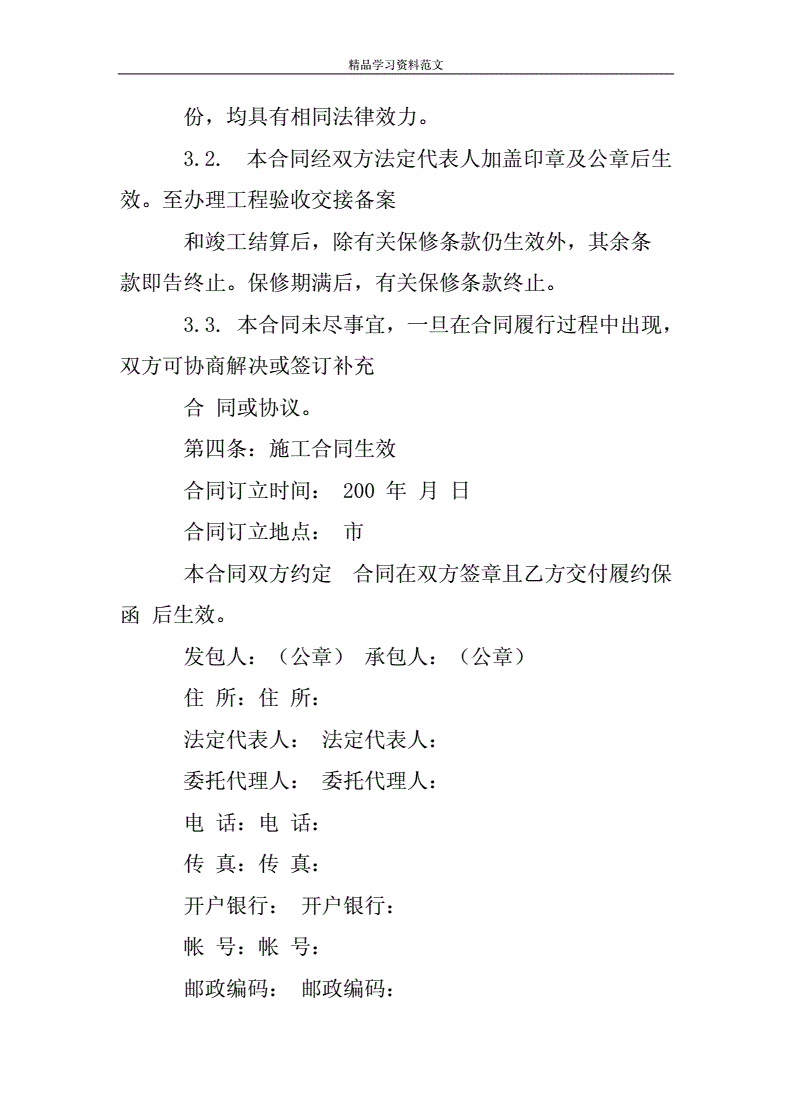 精品学习资料范文

份，均具有相同法律效力。

3.2. 本合同经双方法定代表人加盖印章及公章后生效。至办理工程验收交接备案

和竣工结算后，除有关保修条款仍生效外，其余条款即告终止。保修期满后，有关保修条款终止。

3.3. 本合同未尽事宜，一旦在合同履行过程中出现，双方可协商解决或签订补充

合 同或协议。

第四条：施工合同生效

合同订立时间： 200 年 月 日

合同订立地点： 市

本合同双方约定 合同在双方签章且乙方交付履约保函 后生效。

发包人：（公章） 承包人：（公章）

住 所：住 所：

法定代表人： 法定代表人：

委托代理人： 委托代理人：

电 话：电 话：

传 真：传 真：

开户银行： 开户银行：

帐 号：帐 号：

邮政编码： 邮政编码：